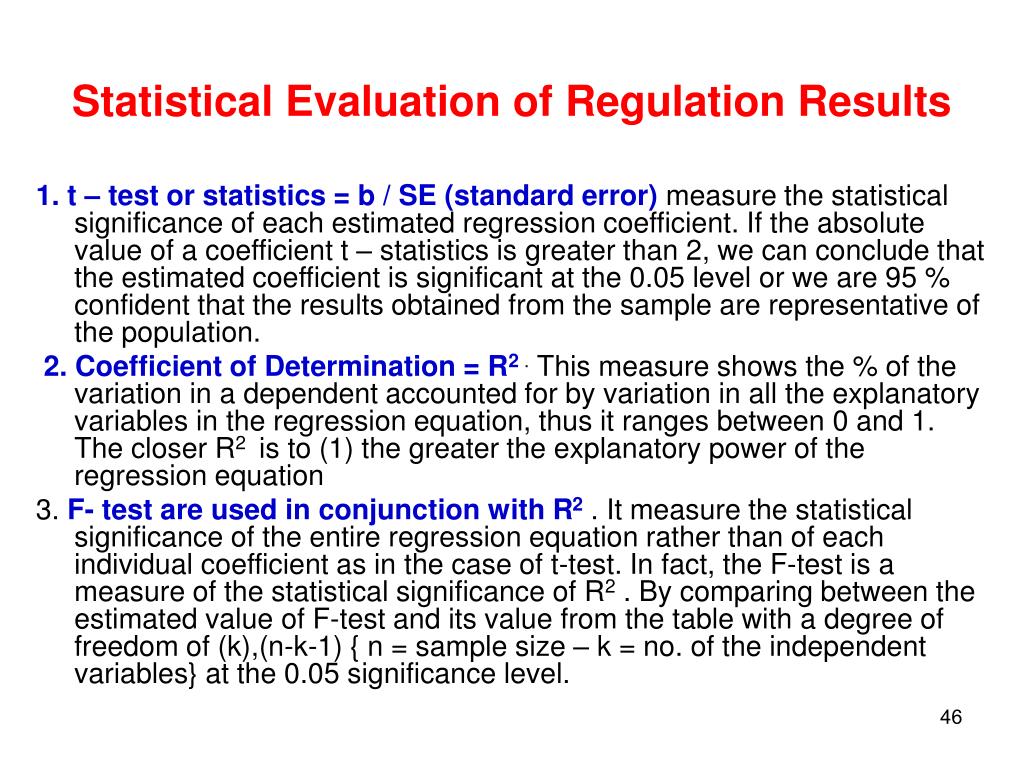 Statistical Evaluation of Regulation Results

1. t – test or statistics = b / SE (standard error) measure the statistical significance of each estimated regression coefficient. If the absolute value of a coefficient t – statistics is greater than 2, we can conclude that the estimated coefficient is significant at the 0.05 level or we are 95 % confident that the results obtained from the sample are representative of the population.

2. Coefficient of Determination = $R^2$ . This measure shows the % of the variation in a dependent accounted for by variation in all the explanatory variables in the regression equation, thus it ranges between 0 and 1. The closer $R^2$ is to (1) the greater the explanatory power of the regression equation

3. F- test are used in conjunction with $R^2$ . It measure the statistical significance of the entire regression equation rather than of each individual coefficient as in the case of t-test. In fact, the F-test is a measure of the statistical significance of $R^2$ . By comparing between the estimated value of F-test and its value from the table with a degree of freedom of (k),(n-k-1) { n = sample size – k = no. of the independent variables} at the 0.05 significance level.

46